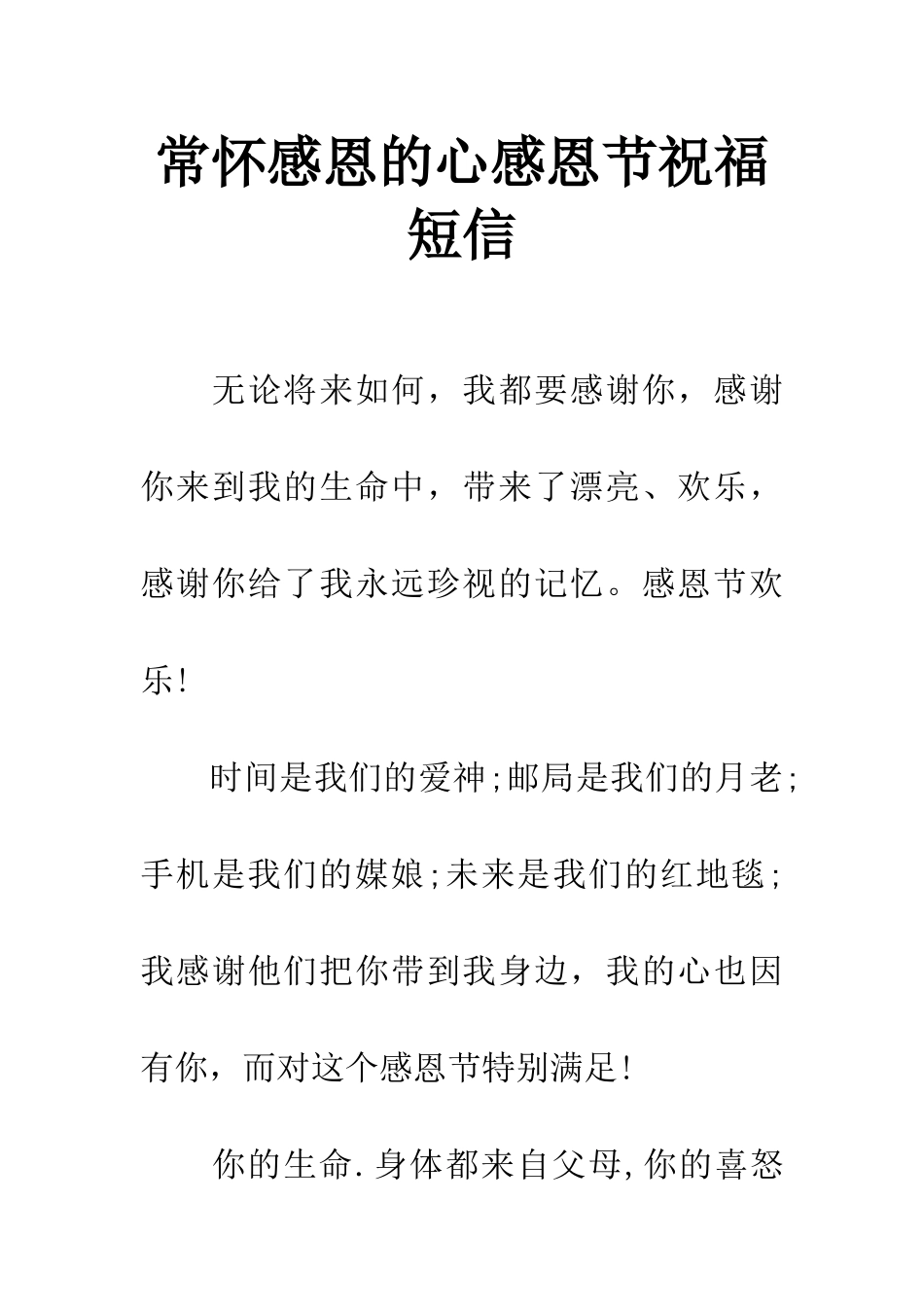 常怀感恩的心感恩节祝福短信

无论将来如何，我都要感谢你，感谢你来到我的生命中，带来了漂亮、欢乐，感谢你给了我永远珍视的记忆。感恩节欢乐!

时间是我们的爱神;邮局是我们的月老;手机是我们的媒娘;未来是我们的红地毯;我感谢他们把你带到我身边，我的心也因有你，而对这个感恩节特别满足!

你的生命.身体都来自父母,你的喜怒